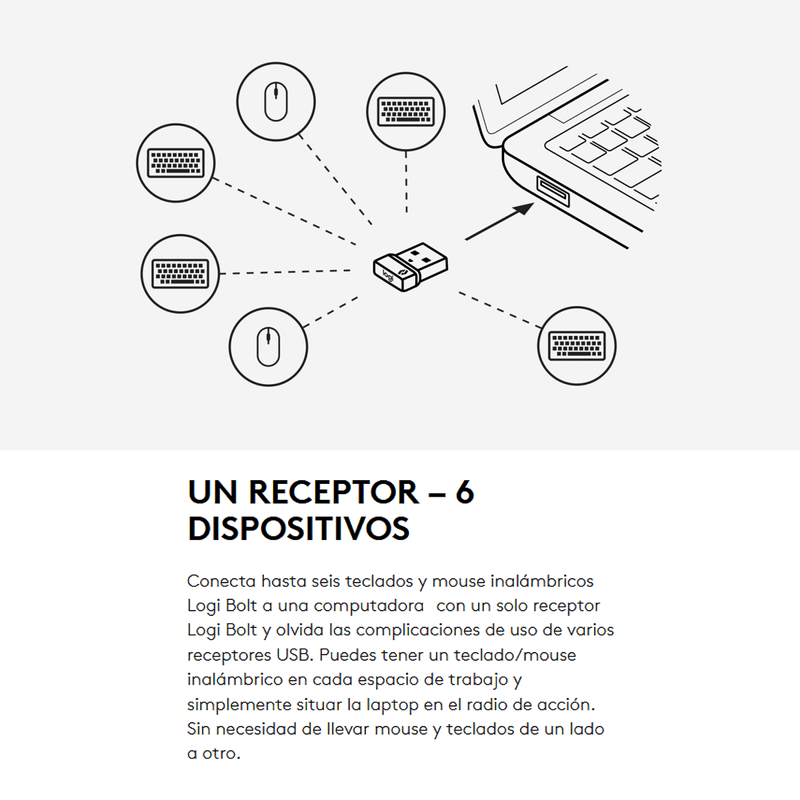 logi

UN RECEPTOR – 6 DISPOSITIVOS

Conecta hasta seis teclados y mouse inalámbricos Logi Bolt a una computadora  con un solo receptor Logi Bolt y olvida las complicaciones de uso de varios receptores USB. Puedes tener un teclado/mouse inalámbrico en cada espacio de trabajo y simplemente situar la laptop en el radio de acción. Sin necesidad de llevar mouse y teclados de un lado a otro.